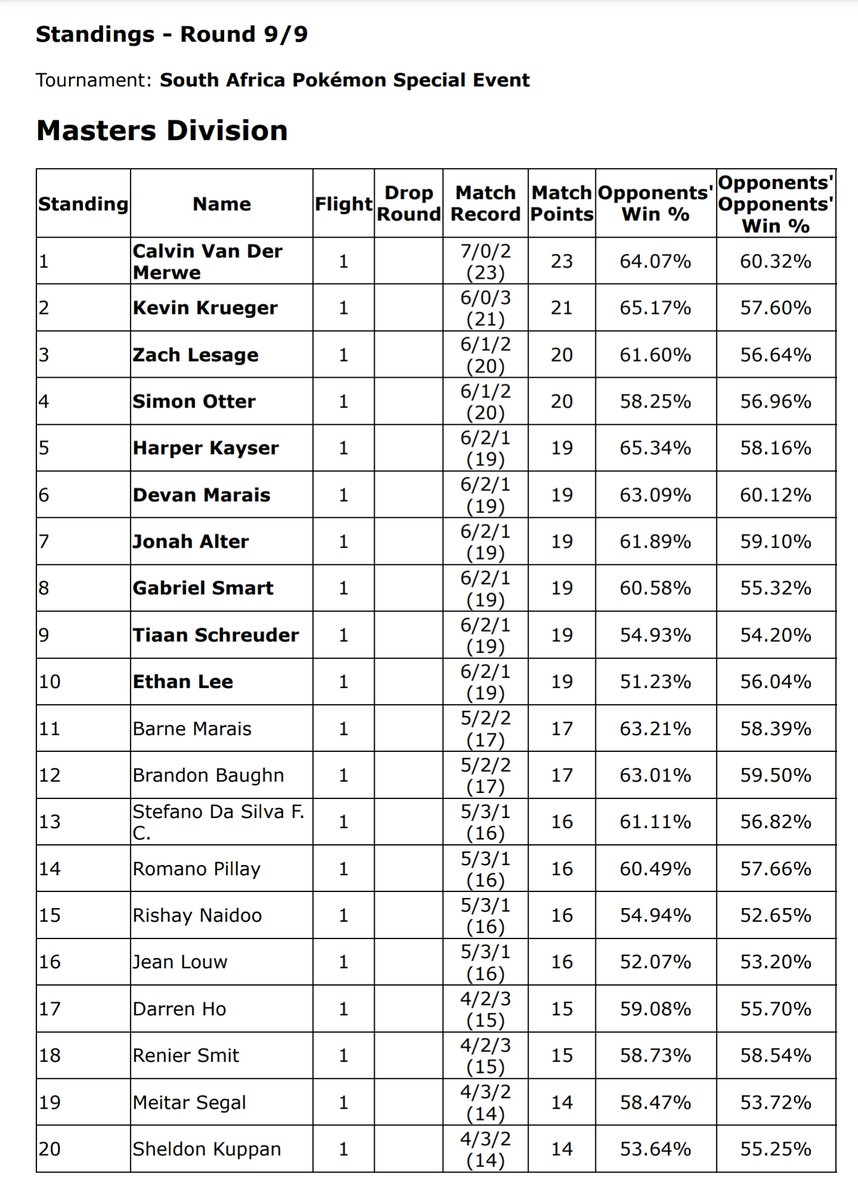 Standings - Round 9/9

Tournament: South Africa Pokémon Special Event

Masters Division

| Standing | Name | Flight | Drop Round | Match Record | Match Points | Opponents' Win % | Opponents' Opponents' Win % |
|---|---|---|---|---|---|---|---|
| 1 | Calvin Van Der Merwe | 1 | | 7/0/2 (23) | 23 | 64.07% | 60.32% |
| 2 | Kevin Krueger | 1 | | 6/0/3 (21) | 21 | 65.17% | 57.60% |
| 3 | Zach Lesage | 1 | | 6/1/2 (20) | 20 | 61.60% | 56.64% |
| 4 | Simon Otter | 1 | | 6/1/2 (20) | 20 | 58.25% | 56.96% |
| 5 | Harper Kayser | 1 | | 6/2/1 (19) | 19 | 65.34% | 58.16% |
| 6 | Devan Marais | 1 | | 6/2/1 (19) | 19 | 63.09% | 60.12% |
| 7 | Jonah Alter | 1 | | 6/2/1 (19) | 19 | 61.89% | 59.10% |
| 8 | Gabriel Smart | 1 | | 6/2/1 (19) | 19 | 60.58% | 55.32% |
| 9 | Tiaan Schreuder | 1 | | 6/2/1 (19) | 19 | 54.93% | 54.20% |
| 10 | Ethan Lee | 1 | | 6/2/1 (19) | 19 | 51.23% | 56.04% |
| 11 | Barne Marais | 1 | | 5/2/2 (17) | 17 | 63.21% | 58.39% |
| 12 | Brandon Baughn | 1 | | 5/2/2 (17) | 17 | 63.01% | 59.50% |
| 13 | Stefano Da Silva F. C. | 1 | | 5/3/1 (16) | 16 | 61.11% | 56.82% |
| 14 | Romano Pillay | 1 | | 5/3/1 (16) | 16 | 60.49% | 57.66% |
| 15 | Rishay Naidoo | 1 | | 5/3/1 (16) | 16 | 54.94% | 52.65% |
| 16 | Jean Louw | 1 | | 5/3/1 (16) | 16 | 52.07% | 53.20% |
| 17 | Darren Ho | 1 | | 4/2/3 (15) | 15 | 59.08% | 55.70% |
| 18 | Renier Smit | 1 | | 4/2/3 (15) | 15 | 58.73% | 58.54% |
| 19 | Meitar Segal | 1 | | 4/3/2 (14) | 14 | 58.47% | 53.72% |
| 20 | Sheldon Kuppan | 1 | | 4/3/2 (14) | 14 | 53.64% | 55.25% |